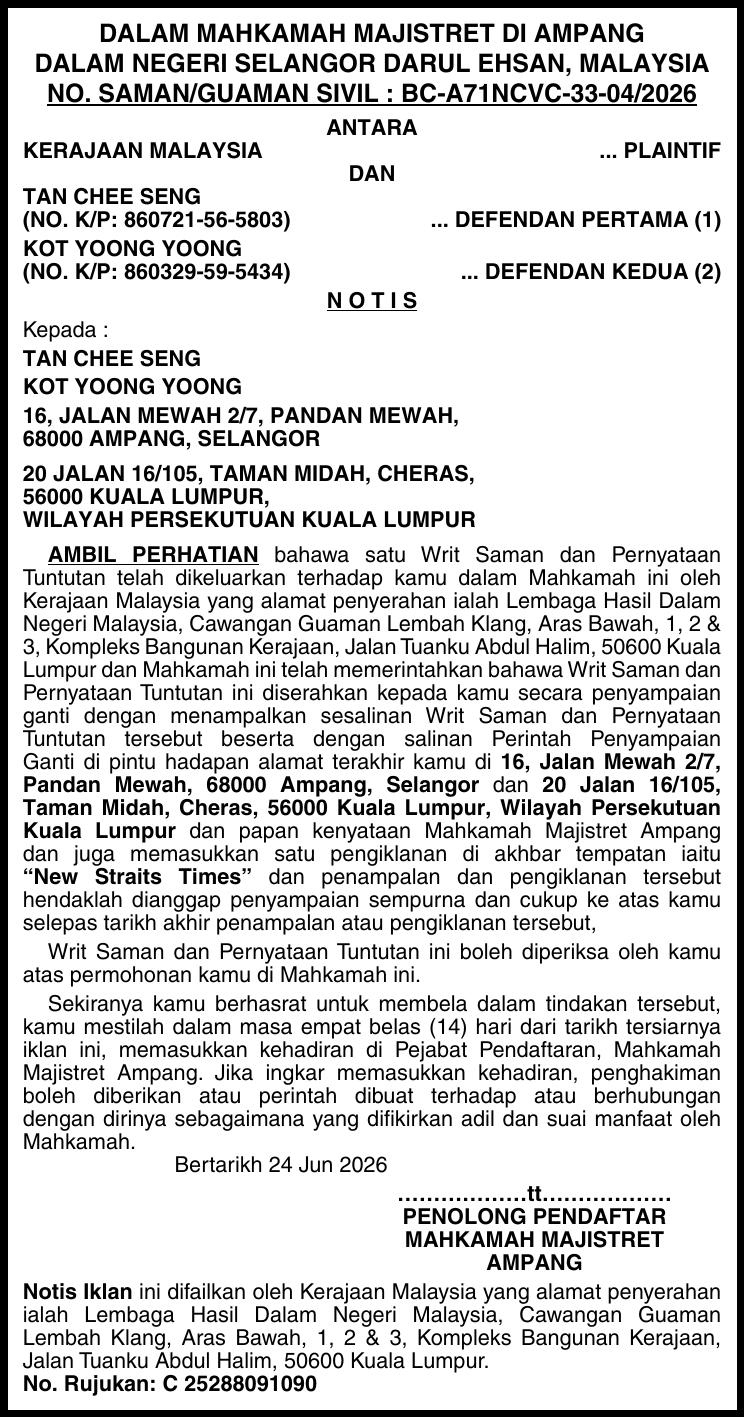 DALAM MAHKAMAH MAJISTRET DI AMPANG
DALAM NEGERI SELANGOR DARUL EHSAN, MALAYSIA
NO. SAMAN/GUAMAN SIVIL : BC-A71NCVC-33-04/2026

ANTARA

KERAJAAN MALAYSIA ... PLAINTIF

DAN

TAN CHEE SENG
(NO. K/P: 860721-56-5803) ... DEFENDAN PERTAMA (1)

KOT YOONG YOONG
(NO. K/P: 860329-59-5434) ... DEFENDAN KEDUA (2)

N O T I S

Kepada :

TAN CHEE SENG

KOT YOONG YOONG

16, JALAN MEWAH 2/7, PANDAN MEWAH,
68000 AMPANG, SELANGOR

20 JALAN 16/105, TAMAN MIDAH, CHERAS,
56000 KUALA LUMPUR,
WILAYAH PERSEKUTUAN KUALA LUMPUR

AMBIL PERHATIAN bahawa satu Writ Saman dan Pernyataan Tuntutan telah dikeluarkan terhadap kamu dalam Mahkamah ini oleh Kerajaan Malaysia yang alamat penyerahan ialah Lembaga Hasil Dalam Negeri Malaysia, Cawangan Guaman Lembah Klang, Aras Bawah, 1, 2 & 3, Kompleks Bangunan Kerajaan, Jalan Tuanku Abdul Halim, 50600 Kuala Lumpur dan Mahkamah ini telah memerintahkan bahawa Writ Saman dan Pernyataan Tuntutan ini diserahkan kepada kamu secara penyampaian ganti dengan menampalkan sesalinan Writ Saman dan Pernyataan Tuntutan tersebut beserta dengan salinan Perintah Penyampaian Ganti di pintu hadapan alamat terakhir kamu di 16, Jalan Mewah 2/7, Pandan Mewah, 68000 Ampang, Selangor dan 20 Jalan 16/105, Taman Midah, Cheras, 56000 Kuala Lumpur, Wilayah Persekutuan Kuala Lumpur dan papan kenyataan Mahkamah Majistret Ampang dan juga memasukkan satu pengiklanan di akhbar tempatan iaitu “New Straits Times” dan penampalan dan pengiklanan tersebut hendaklah dianggap penyampaian sempurna dan cukup ke atas kamu selepas tarikh akhir penampalan atau pengiklanan tersebut,

Writ Saman dan Pernyataan Tuntutan ini boleh diperiksa oleh kamu atas permohonan kamu di Mahkamah ini.

Sekiranya kamu berhasrat untuk membela dalam tindakan tersebut, kamu mestilah dalam masa empat belas (14) hari dari tarikh tersiarnya iklan ini, memasukkan kehadiran di Pejabat Pendaftaran, Mahkamah Majistret Ampang. Jika ingkar memasukkan kehadiran, penghakiman boleh diberikan atau perintah dibuat terhadap atau berhubungan dengan dirinya sebagaimana yang difikirkan adil dan suai manfaat oleh Mahkamah.

Bertarikh 24 Jun 2026

..................tt..................
PENOLONG PENDAFTAR
MAHKAMAH MAJISTRET
AMPANG

Notis Iklan ini difailkan oleh Kerajaan Malaysia yang alamat penyerahan ialah Lembaga Hasil Dalam Negeri Malaysia, Cawangan Guaman Lembah Klang, Aras Bawah, 1, 2 & 3, Kompleks Bangunan Kerajaan, Jalan Tuanku Abdul Halim, 50600 Kuala Lumpur.
No. Rujukan: C 25288091090